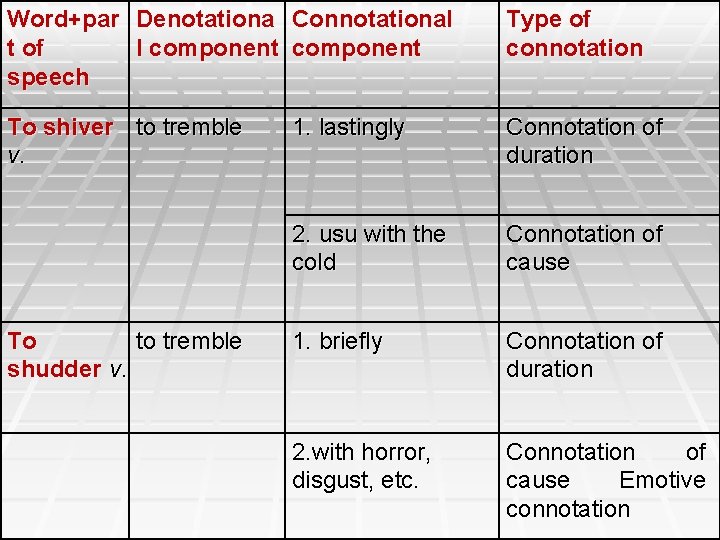 | Word+part of speech | Denotational component | Connotational component | Type of connotation |
|---|---|---|---|
| To shiver v. | to tremble | 1. lastingly | Connotation of duration |
| | | 2. usu with the cold | Connotation of cause |
| To shudder v. | to tremble | 1. briefly | Connotation of duration |
| | | 2.with horror, disgust, etc. | Connotation of cause Emotive connotation |